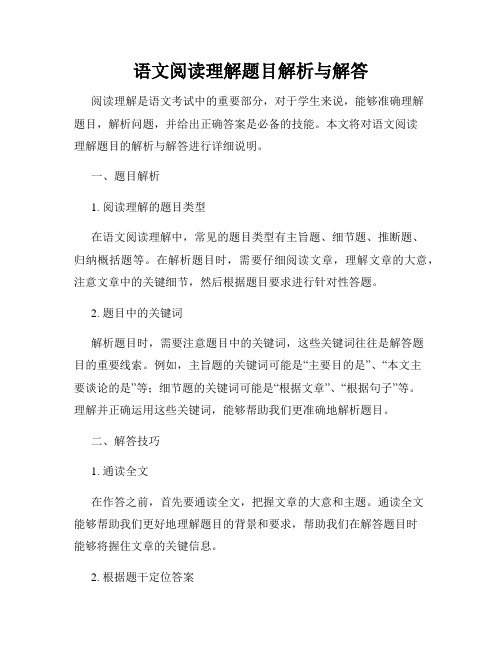 语文阅读理解题目解析与解答

阅读理解是语文考试中的重要部分，对于学生来说，能够准确理解题目，解析问题，并给出正确答案是必备的技能。本文将对语文阅读理解题目的解析与解答进行详细说明。

一、题目解析

1. 阅读理解的题目类型

在语文阅读理解中，常见的题目类型有主旨题、细节题、推断题、归纳概括题等。在解析题目时，需要仔细阅读文章，理解文章的大意，注意文章中的关键细节，然后根据题目要求进行针对性答题。

2. 题目中的关键词

解析题目时，需要注意题目中的关键词，这些关键词往往是解答题目的重要线索。例如，主旨题的关键词可能是“主要目的是”、“本文主要谈论的是”等；细节题的关键词可能是“根据文章”、“根据句子”等。理解并正确运用这些关键词，能够帮助我们更准确地解析题目。

二、解答技巧

1. 通读全文

在作答之前，首先要通读全文，把握文章的大意和主题。通读全文能够帮助我们更好地理解题目的背景和要求，帮助我们在解答题目时能够将握住文章的关键信息。

2. 根据题干定位答案